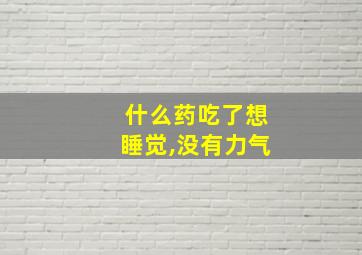 什么药吃了想睡觉,没有力气